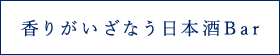 香りがいざなう日本酒Bar